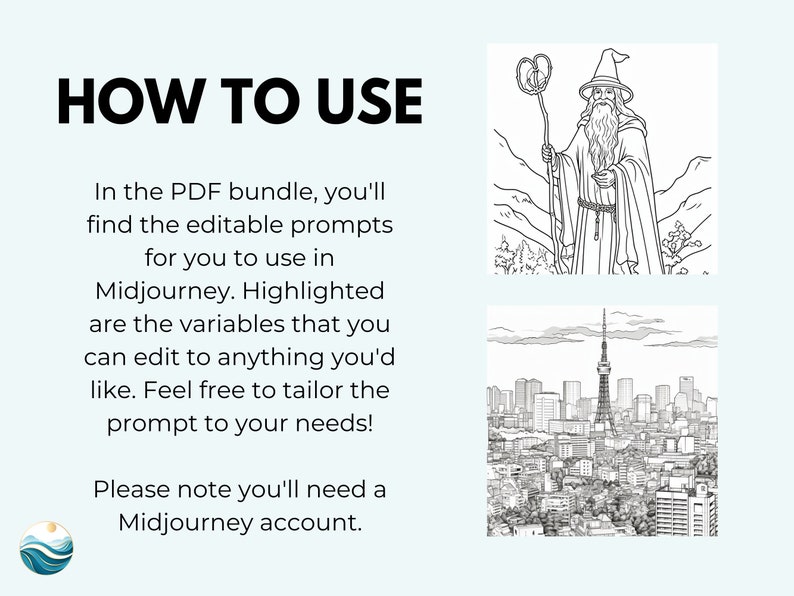 HOW TO USE

In the PDF bundle, you'll find the editable prompts for you to use in Midjourney. Highlighted are the variables that you can edit to anything you'd like. Feel free to tailor the prompt to your needs!

Please note you'll need a Midjourney account.